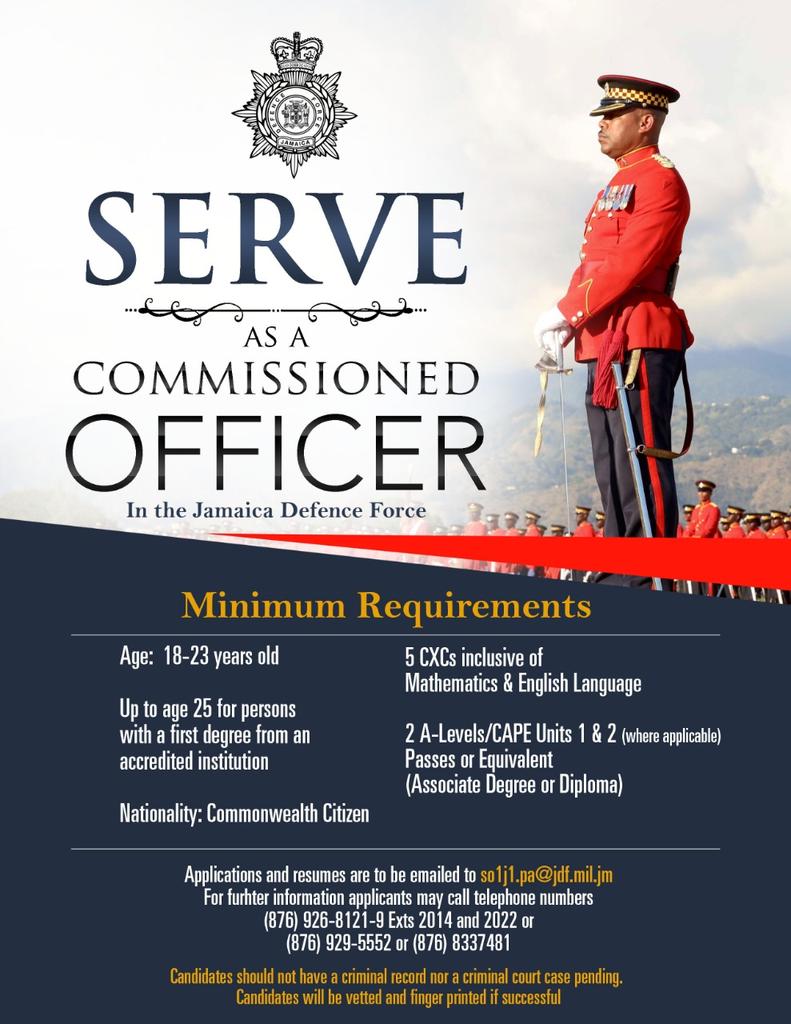 DEFENCE FORCE
JAMAICA

SERVE
AS A
COMMISSIONED
OFFICER
In the Jamaica Defence Force

Minimum Requirements

Age: 18-23 years old

Up to age 25 for persons with a first degree from an accredited institution

Nationality: Commonwealth Citizen

5 CXCs inclusive of Mathematics & English Language

2 A-Levels/CAPE Units 1 & 2 (where applicable) Passes or Equivalent (Associate Degree or Diploma)

Applications and resumes are to be emailed to so1j1.pa@jdf.mil.jm
For furhter information applicants may call telephone numbers
(876) 926-8121-9 Exts 2014 and 2022 or
(876) 929-5552 or (876) 8337481

Candidates should not have a criminal record nor a criminal court case pending.
Candidates will be vetted and finger printed if successful